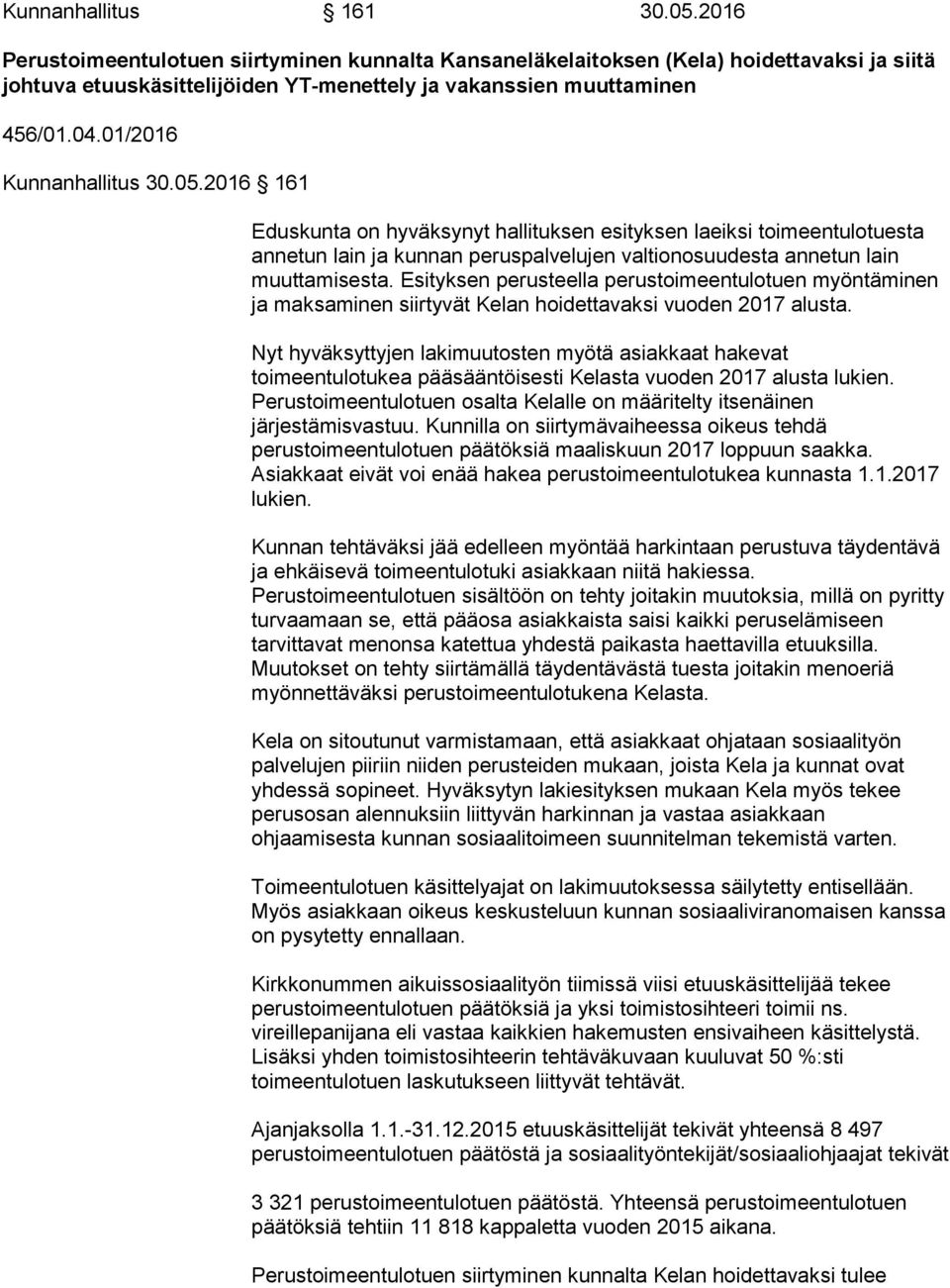 Kunnanhallitus 161 30.05.2016

Perustoimeentulotuen siirtyminen kunnalta Kansaneläkelaitoksen (Kela) hoidettavaksi ja siitä johtuva etuuskäsittelijöiden YT-menettely ja vakanssien muuttaminen

456/01.04.01/2016

Kunnanhallitus 30.05.2016 161

Eduskunta on hyväksynyt hallituksen esityksen laeiksi toimeentulotuesta annetun lain ja kunnan peruspalvelujen valtionosuudesta annetun lain muuttamisesta. Esityksen perusteella perustoimeentulotuen myöntäminen ja maksaminen siirtyvät Kelan hoidettavaksi vuoden 2017 alusta.

Nyt hyväksyttyjen lakimuutosten myötä asiakkaat hakevat toimeentulotukea pääsääntöisesti Kelasta vuoden 2017 alusta lukien. Perustoimeentulotuen osalta Kelalle on määritelty itsenäinen järjestämisvastuu. Kunnilla on siirtymävaiheessa oikeus tehdä perustoimeentulotuen päätöksiä maaliskuun 2017 loppuun saakka. Asiakkaat eivät voi enää hakea perustoimeentulotukea kunnasta 1.1.2017 lukien.

Kunnan tehtäväksi jää edelleen myöntää harkintaan perustuva täydentävä ja ehkäisevä toimeentulotuki asiakkaan niitä hakiessa. Perustoimeentulotuen sisältöön on tehty joitakin muutoksia, millä on pyritty turvaamaan se, että pääosa asiakkaista saisi kaikki peruselämiseen tarvittavat menonsa katettua yhdestä paikasta haettavilla etuuksilla. Muutokset on tehty siirtämällä täydentävästä tuesta joitakin menoeriä myönnettäväksi perustoimeentulotukena Kelasta.

Kela on sitoutunut varmistamaan, että asiakkaat ohjataan sosiaalityön palvelujen piiriin niiden perusteiden mukaan, joista Kela ja kunnat ovat yhdessä sopineet. Hyväksytyn lakiesityksen mukaan Kela myös tekee perusosan alennuksiin liittyvän harkinnan ja vastaa asiakkaan ohjaamisesta kunnan sosiaalitoimeen suunnitelman tekemistä varten.

Toimeentulotuen käsittelyajat on lakimuutoksessa säilytetty entisellään. Myös asiakkaan oikeus keskusteluun kunnan sosiaaliviranomaisen kanssa on pysytetty ennallaan.

Kirkkonummen aikuissosiaalityön tiimissä viisi etuuskäsittelijää tekee perustoimeentulotuen päätöksiä ja yksi toimistosihteeri toimii ns. vireillepanijana eli vastaa kaikkien hakemusten ensivaiheen käsittelystä. Lisäksi yhden toimistosihteerin tehtäväkuvaan kuuluvat 50 %:sti toimeentulotuen laskutukseen liittyvät tehtävät.

Ajanjaksolla 1.1.-31.12.2015 etuuskäsittelijät tekivät yhteensä 8 497 perustoimeentulotuen päätöstä ja sosiaalityöntekijät/sosiaaliohjaajat tekivät

3 321 perustoimeentulotuen päätöstä. Yhteensä perustoimeentulotuen päätöksiä tehtiin 11 818 kappaletta vuoden 2015 aikana.

Perustoimeentulotuen siirtyminen kunnalta Kelan hoidettavaksi tulee